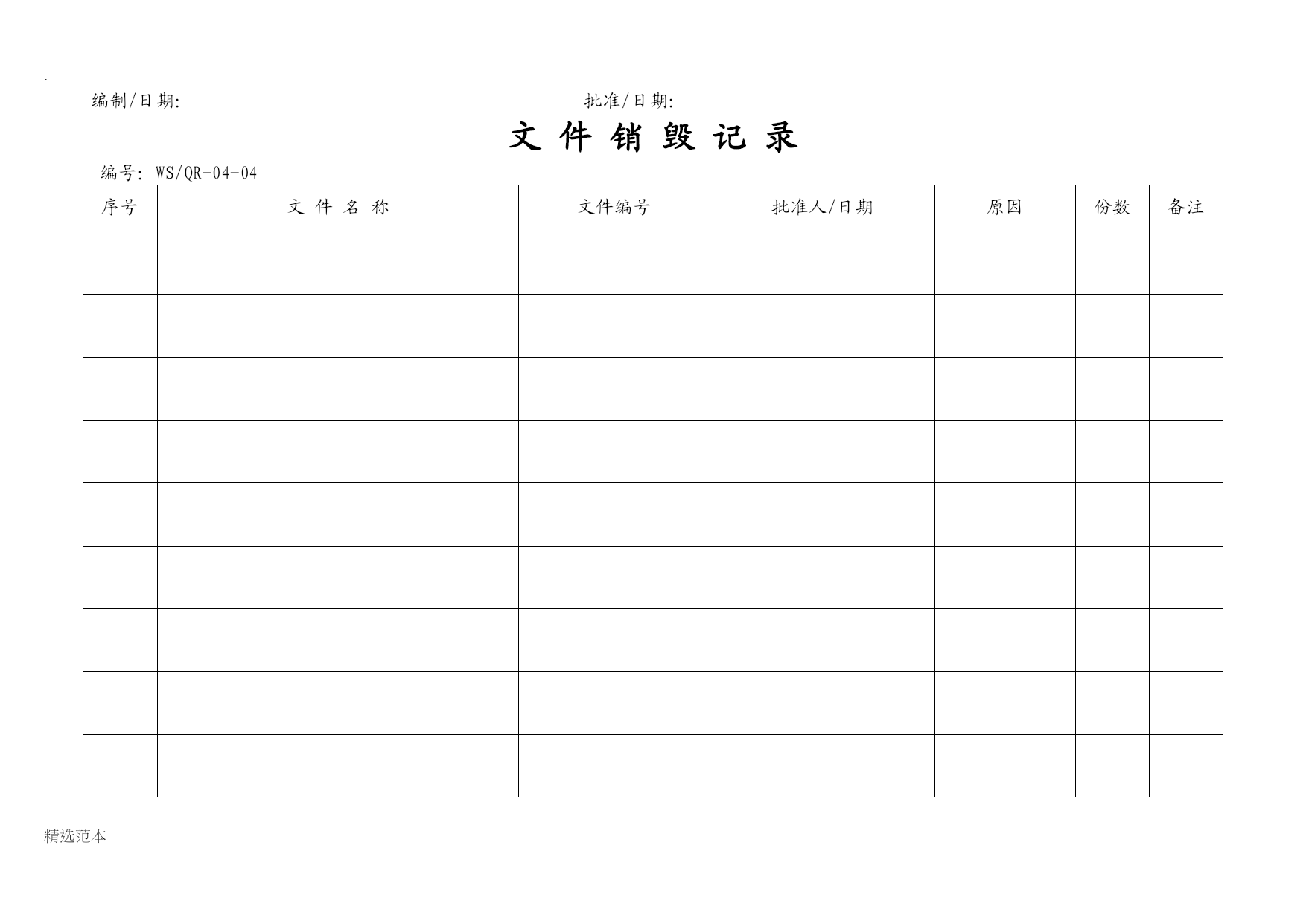 .

编制/日期:　　　　　　　　　　　　　　　　　批准/日期:

文 件 销 毁 记 录

编号: WS/QR-04-04

| 序号 | 文 件 名 称 | 文件编号 | 批准人/日期 | 原因 | 份数 | 备注 |
|---|---|---|---|---|---|---|
| | | | | | | |
| | | | | | | |
| | | | | | | |
| | | | | | | |
| | | | | | | |
| | | | | | | |
| | | | | | | |
| | | | | | | |
| | | | | | | |

精选范本